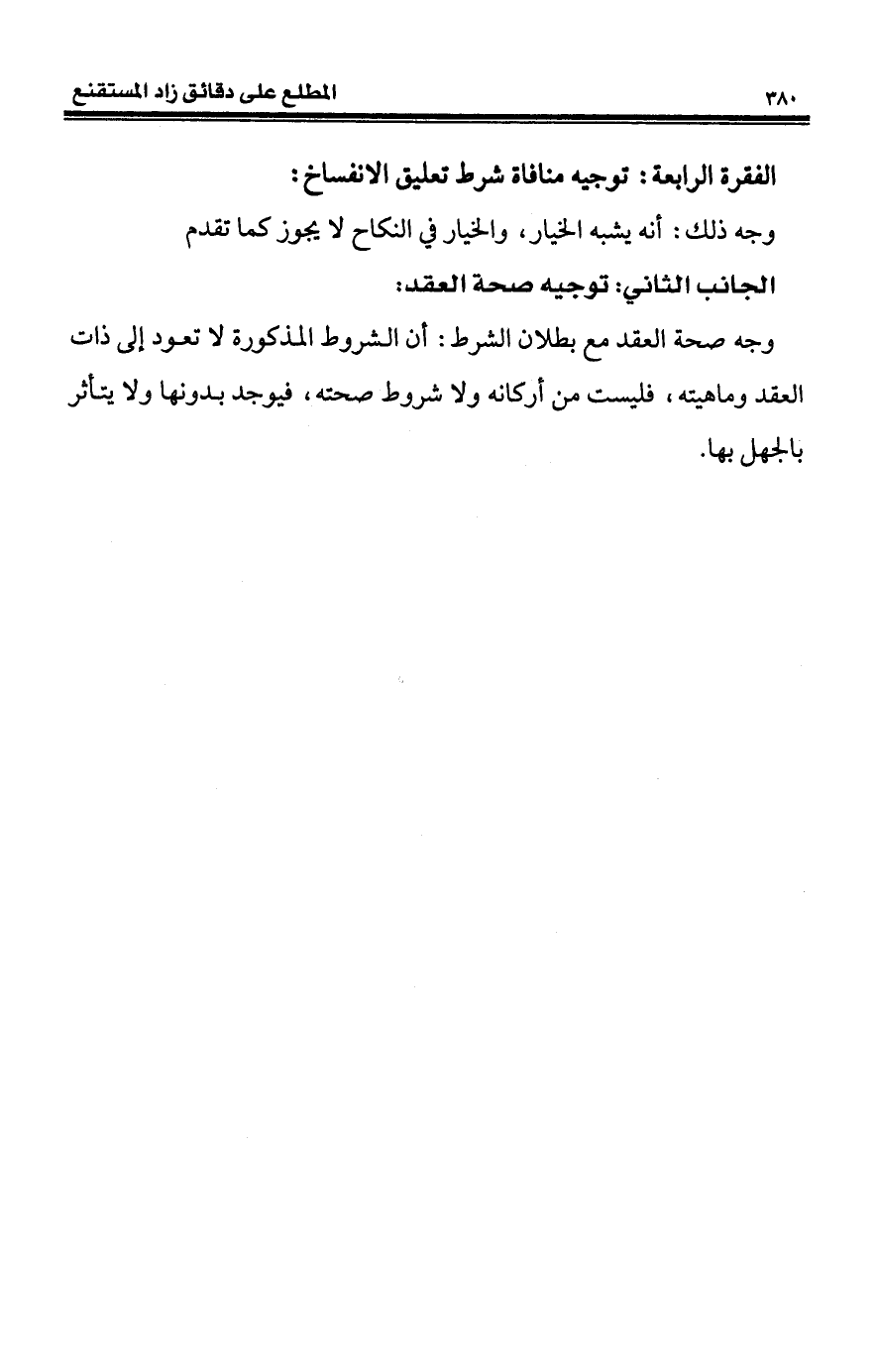 ٣٨٠ المطلع على دقائق زاد المستقنع

الفقرة الرابعة : توجيه منافاة شرط تعليق الانفساخ :

وجه ذلك : أنه يشبه الخيار ، والخيار في النكاح لا يجوز كما تقدم

الجانب الثاني: توجيه صحة العقد:

وجه صحة العقد مع بطلان الشرط : أن الشروط المذكورة لا تعود إلى ذات العقد وماهيته ، فليست من أركانه ولا شروط صحته ، فيوجد بدونها ولا يتأثر بالجهل بها.